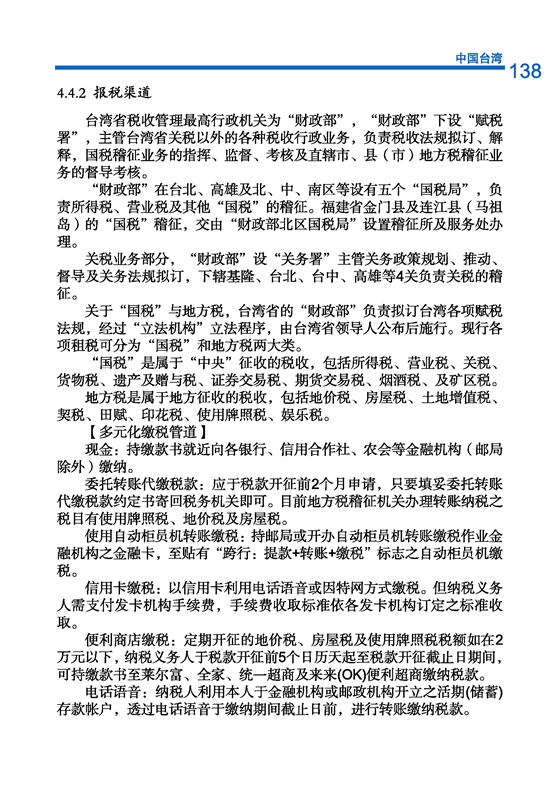 中国台湾 138

4.4.2 报税渠道

台湾省税收管理最高行政机关为“财政部”，“财政部”下设“赋税署”，主管台湾省关税以外的各种税收行政业务，负责税收法规拟订、解释，国税稽征业务的指挥、监督、考核及直辖市、县（市）地方税稽征业务的督导考核。

“财政部”在台北、高雄及北、中、南区等设有五个“国税局”，负责所得税、营业税及其他“国税”的稽征。福建省金门县及连江县（马祖岛）的“国税”稽征，交由“财政部北区国税局”设置稽征所及服务处办理。

关税业务部分，“财政部”设“关务署”主管关务政策规划、推动、督导及关务法规拟订，下辖基隆、台北、台中、高雄等4关负责关税的稽征。

关于“国税”与地方税，台湾省的“财政部”负责拟订台湾各项赋税法规，经过“立法机构”立法程序，由台湾省领导人公布后施行。现行各项租税可分为“国税”和地方税两大类。

“国税”是属于“中央”征收的税收，包括所得税、营业税、关税、货物税、遗产及赠与税、证券交易税、期货交易税、烟酒税、及矿区税。

地方税是属于地方征收的税收，包括地价税、房屋税、土地增值税、契税、田赋、印花税、使用牌照税、娱乐税。

【多元化缴税管道】

现金：持缴款书就近向各银行、信用合作社、农会等金融机构（邮局除外）缴纳。

委托转账代缴税款：应于税款开征前2个月申请，只要填妥委托转账代缴税款约定书寄回税务机关即可。目前地方税稽征机关办理转账纳税之税目有使用牌照税、地价税及房屋税。

使用自动柜员机转账缴税：持邮局或开办自动柜员机转账缴税作业金融机构之金融卡，至贴有“跨行：提款+转账+缴税”标志之自动柜员机缴税。

信用卡缴税：以信用卡利用电话语音或因特网方式缴税。但纳税义务人需支付发卡机构手续费，手续费收取标准依各发卡机构订定之标准收取。

便利商店缴税：定期开征的地价税、房屋税及使用牌照税税额如在2万元以下，纳税义务人于税款开征前5个日历天起至税款开征截止日期间，可持缴款书至莱尔富、全家、统一超商及来来(OK)便利超商缴纳税款。

电话语音：纳税人利用本人于金融机构或邮政机构开立之活期(储蓄)存款帐户，透过电话语音于缴纳期间截止日前，进行转账缴纳税款。